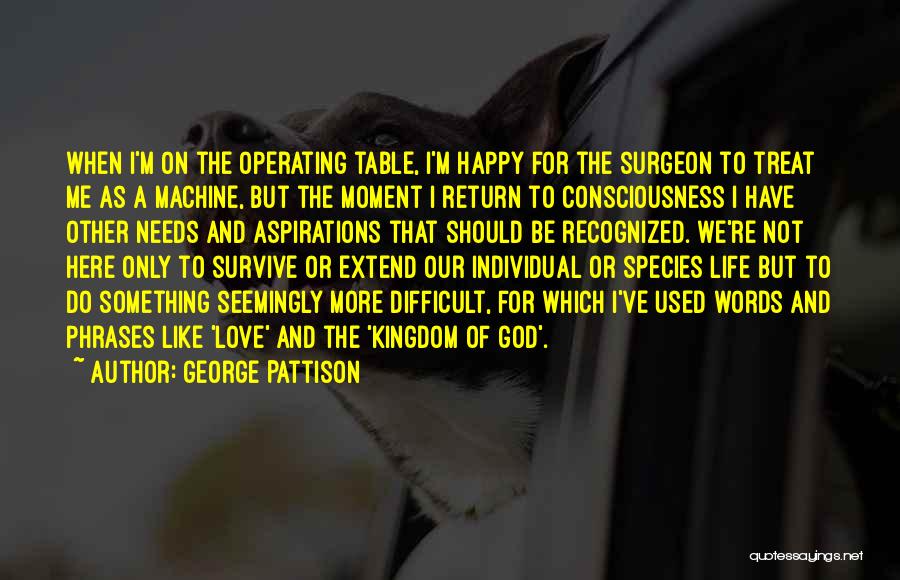 WHEN I'M ON THE OPERATING TABLE, I'M HAPPY FOR THE SURGEON TO TREAT ME AS A MACHINE, BUT THE MOMENT I RETURN TO CONSCIOUSNESS I HAVE OTHER NEEDS AND ASPIRATIONS THAT SHOULD BE RECOGNIZED. WE'RE NOT HERE ONLY TO SURVIVE OR EXTEND OUR INDIVIDUAL OR SPECIES LIFE BUT TO DO SOMETHING SEEMINGLY MORE DIFFICULT, FOR WHICH I'VE USED WORDS AND PHRASES LIKE 'LOVE' AND THE 'KINGDOM OF GOD'.
~ AUTHOR: GEORGE PATTISON

quotessayings.net